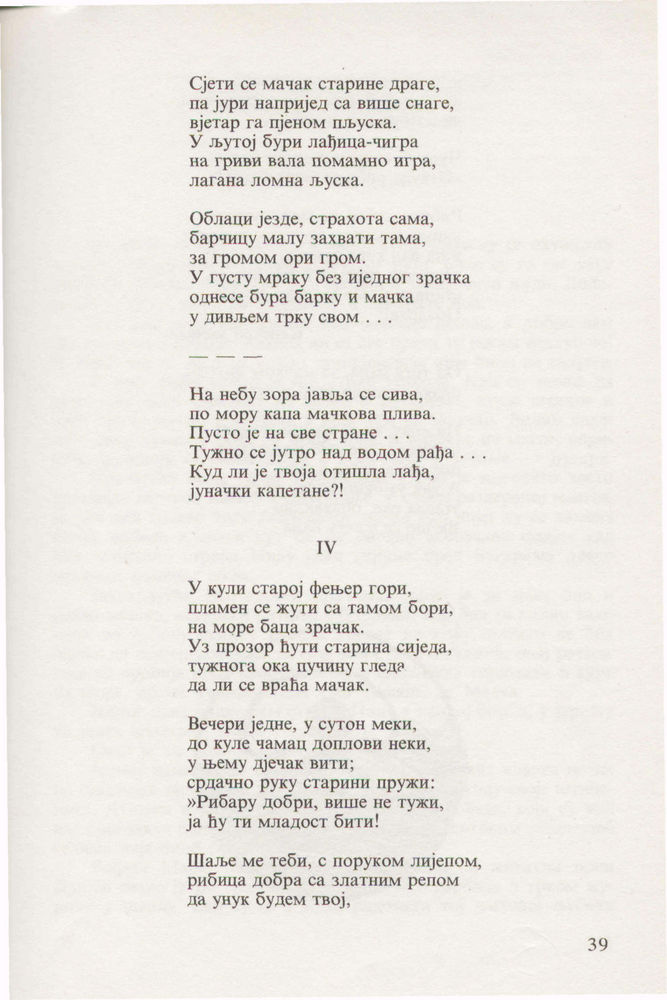 Сјети се мачак старине драге,
па јури напријед са више снаге,
вјетар га пјеном пљуска.
У љутој бури лађица-чигра
на гриви вала помамно игра,
лагана ломна љуска.

Облаци језде, страхота сама,
барчицу малу захвати тама,
за громом ори гром.
У густу мраку без иједног зрачка
однесе бура барку и мачка
у дивљем трку свом . . .

— — —

На небу зора јавља се сива,
по мору капа мачкова плива.
Пусто је на све стране . . .
Тужно се јутро над водом рађа . . .
Куд ли је твоја отишла лађа,
јуначки капетане?!

IV

У кули старој фењер гори,
пламен се жути са тамом бори,
на море баца зрачак.
Уз прозор ћути старина сиједа,
тужнога ока пучину гледа
да ли се враћа мачак.

Вечери једне, у сутон меки,
до куле чамац доплови неки,
у њему дјечак вити;
срдачно руку старини пружи:
»Рибару добри, више не тужи,
ја ћу ти младост бити!

Шаље ме теби, с поруком лијепом,
рибица добра са златним репом
да унук будем твој,

39